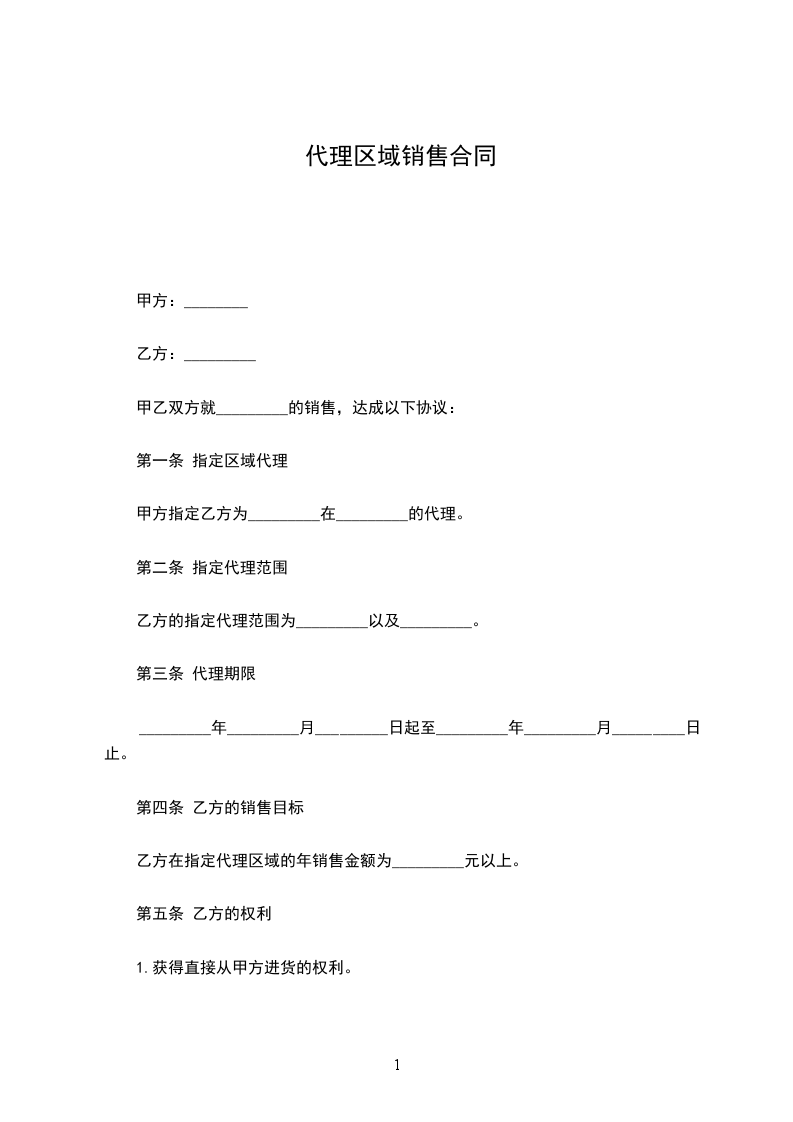 代理区域销售合同

甲方：________

乙方：_________

甲乙双方就_________的销售，达成以下协议：

第一条 指定区域代理

甲方指定乙方为_________在_________的代理。

第二条 指定代理范围

乙方的指定代理范围为_________以及_________。

第三条 代理期限

_________年_________月_________日起至_________年_________月_________日止。

第四条 乙方的销售目标

乙方在指定代理区域的年销售金额为_________元以上。

第五条 乙方的权利

1. 获得直接从甲方进货的权利。

1